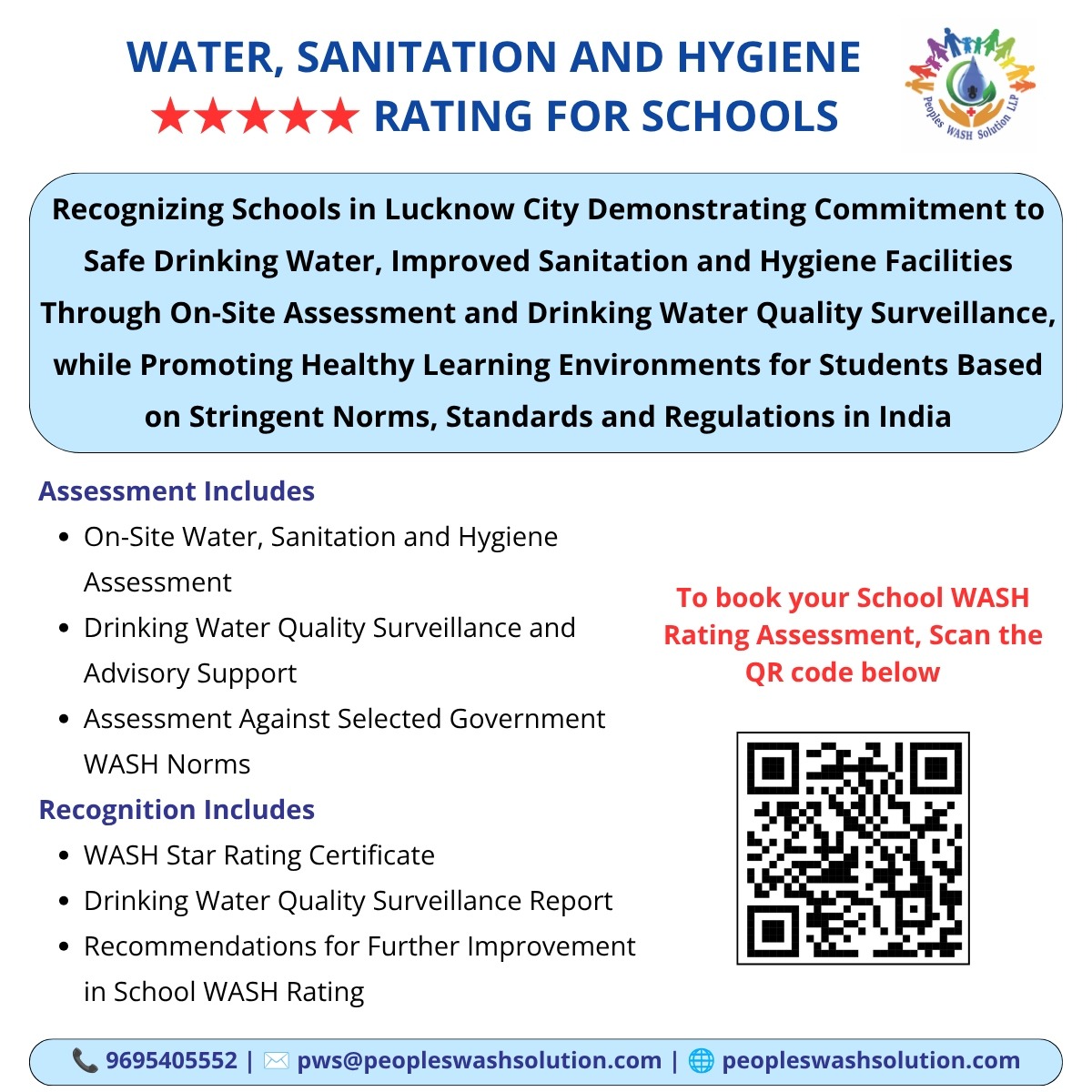 WATER, SANITATION AND HYGIENE
★★★★★ RATING FOR SCHOOLS

Peoples WASH Solution LLP

Recognizing Schools in Lucknow City Demonstrating Commitment to Safe Drinking Water, Improved Sanitation and Hygiene Facilities Through On-Site Assessment and Drinking Water Quality Surveillance, while Promoting Healthy Learning Environments for Students Based on Stringent Norms, Standards and Regulations in India

Assessment Includes
• On-Site Water, Sanitation and Hygiene Assessment
• Drinking Water Quality Surveillance and Advisory Support
• Assessment Against Selected Government WASH Norms

Recognition Includes
• WASH Star Rating Certificate
• Drinking Water Quality Surveillance Report
• Recommendations for Further Improvement in School WASH Rating

To book your School WASH Rating Assessment, Scan the QR code below

9695405552 | pws@peopleswashsolution.com | peopleswashsolution.com